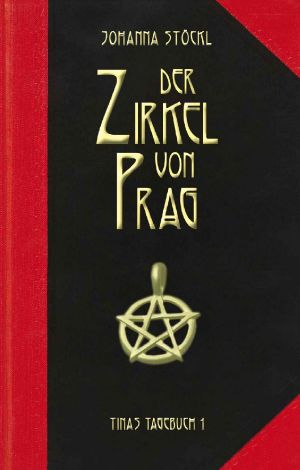 JOHANNA STÖCKL

DER ZIRKEL VON PRAG

TINAS TAGEBUCH 1